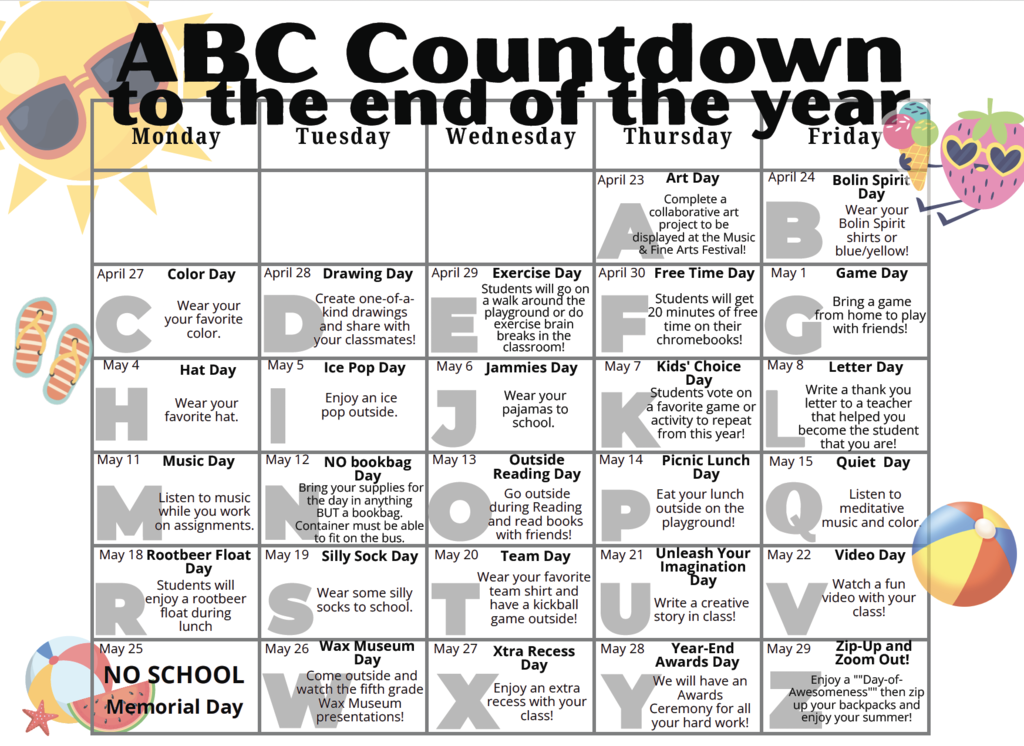 ABC Countdown to the end of the year

| Monday | Tuesday | Wednesday | Thursday | Friday |
|---|---|---|---|---|
| | | | April 23 Art Day A Complete a collaborative art project to be displayed at the Music & Fine Arts Festival! | April 24 Bolin Spirit Day B Wear your Bolin Spirit shirts or blue/yellow! |
| April 27 Color Day C Wear your your favorite color. | April 28 Drawing Day D Create one-of-a-kind drawings and share with your classmates! | April 29 Exercise Day E Students will go on a walk around the playground or do exercise brain breaks in the classroom! | April 30 Free Time Day F Students will get 20 minutes of free time on their chromebooks! | May 1 Game Day G Bring a game from home to play with friends! |
| May 4 Hat Day H Wear your favorite hat. | May 5 Ice Pop Day I Enjoy an ice pop outside. | May 6 Jammies Day J Wear your pajamas to school. | May 7 Kids' Choice Day K Students vote on a favorite game or activity to repeat from this year! | May 8 Letter Day L Write a thank you letter to a teacher that helped you become the student that you are! |
| May 11 Music Day M Listen to music while you work on assignments. | May 12 NO bookbag Day N Bring your supplies for the day in anything BUT a bookbag. Container must be able to fit on the bus. | May 13 Outside Reading Day O Go outside during Reading and read books with friends! | May 14 Picnic Lunch Day P Eat your lunch outside on the playground! | May 15 Quiet Day Q Listen to meditative music and color. |
| May 18 Rootbeer Float Day R Students will enjoy a rootbeer float during lunch | May 19 Silly Sock Day S Wear some silly socks to school. | May 20 Team Day T Wear your favorite team shirt and have a kickball game outside! | May 21 Unleash Your Imagination Day U Write a creative story in class! | May 22 Video Day V Watch a fun video with your class! |
| May 25 NO SCHOOL Memorial Day | May 26 Wax Museum Day W Come outside and watch the fifth grade Wax Museum presentations! | May 27 Xtra Recess Day X Enjoy an extra recess with your class! | May 28 Year-End Awards Day Y We will have an Awards Ceremony for all your hard work! | May 29 Zip-Up and Zoom Out! Z Enjoy a ""Day-of-Awesomeness"" then zip up your backpacks and enjoy your summer! |